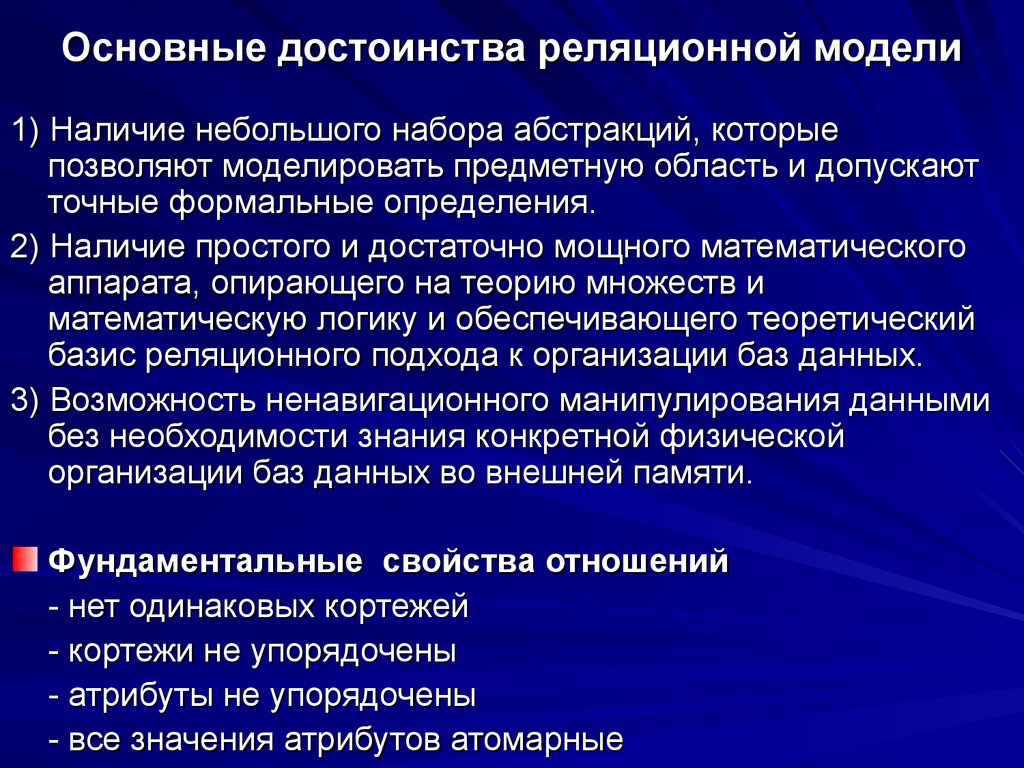 Основные достоинства реляционной модели

1) Наличие небольшого набора абстракций, которые позволяют моделировать предметную область и допускают точные формальные определения.

2) Наличие простого и достаточно мощного математического аппарата, опирающего на теорию множеств и математическую логику и обеспечивающего теоретический базис реляционного подхода к организации баз данных.

3) Возможность ненавигационного манипулирования данными без необходимости знания конкретной физической организации баз данных во внешней памяти.

Фундаментальные свойства отношений
- нет одинаковых кортежей
- кортежи не упорядочены
- атрибуты не упорядочены
- все значения атрибутов атомарные